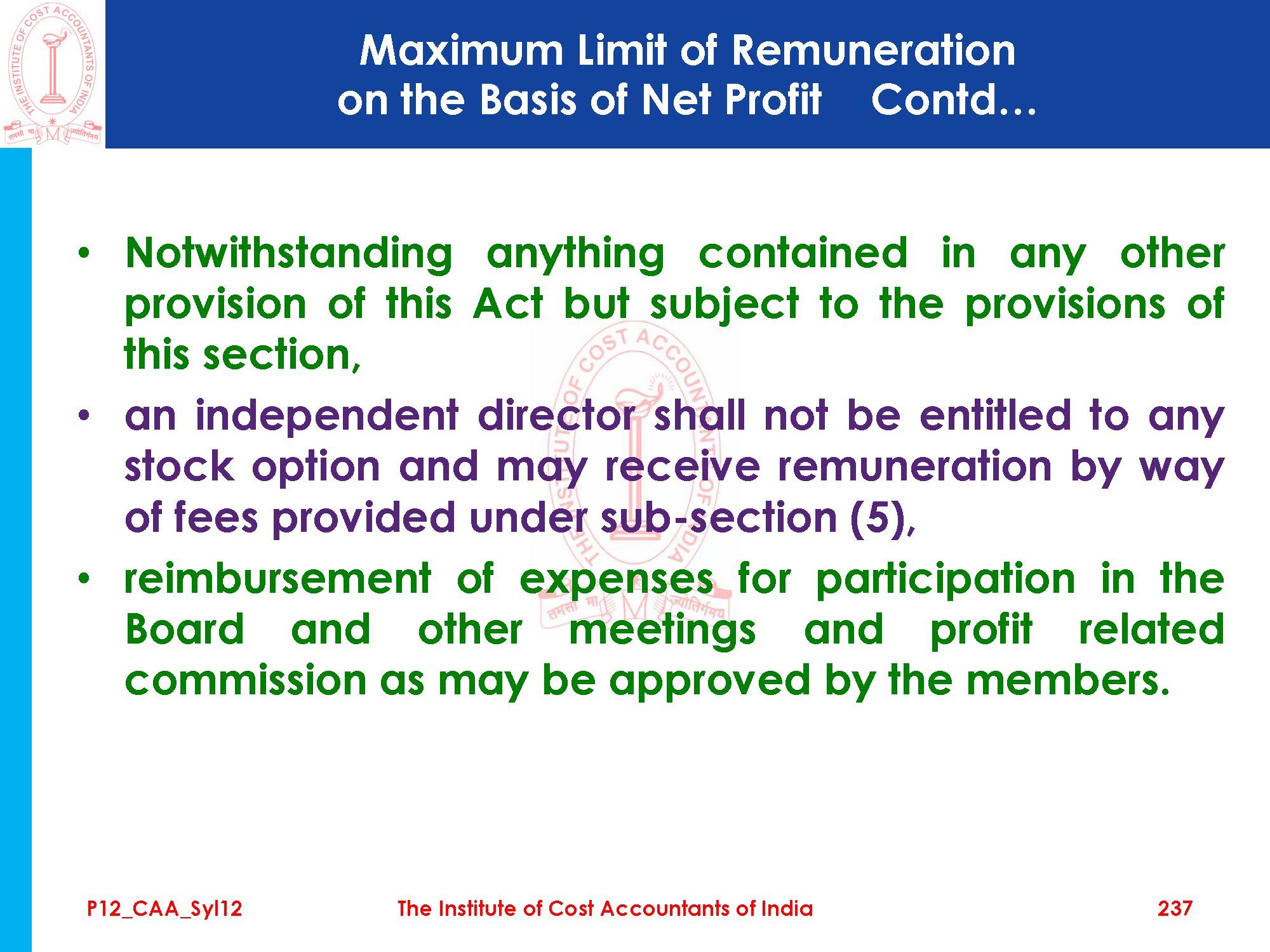 Maximum Limit of Remuneration
on the Basis of Net Profit Contd…

• Notwithstanding anything contained in any other provision of this Act but subject to the provisions of this section,
• an independent director shall not be entitled to any stock option and may receive remuneration by way of fees provided under sub-section (5),
• reimbursement of expenses for participation in the Board and other meetings and profit related commission as may be approved by the members.

P12_CAA_Syl12 The Institute of Cost Accountants of India 237

THE INSTITUTE OF COST ACCOUNTANTS OF INDIA